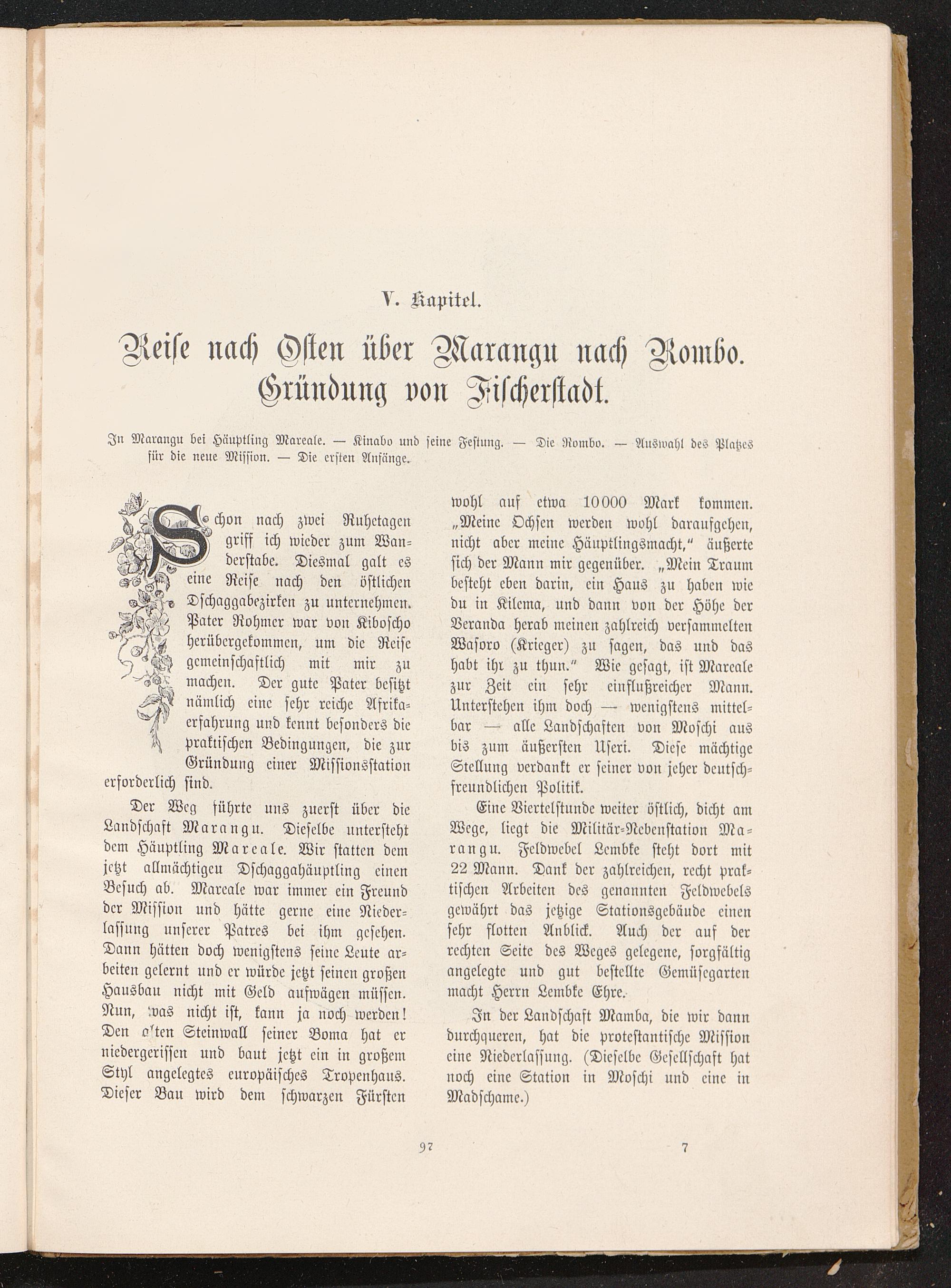 V. Kapitel.

Reise nach Osten über Marangu nach Rombo. Gründung von Fischerstadt.

In Marangu bei Häuptling Mareale. — Kinabo und seine Festung. — Die Rombo. — Auswahl des Platzes für die neue Mission. — Die ersten Anfänge.

Schon nach zwei Ruhetagen griff ich wieder zum Wanderstabe. Diesmal galt es eine Reise nach den östlichen Dschaggabezirken zu unternehmen. Pater Rohmer war von Kiboscho herübergekommen, um die Reise gemeinschaftlich mit mir zu machen. Der gute Pater besitzt nämlich eine sehr reiche Afrikaerfahrung und kennt besonders die praktischen Bedingungen, die zur Gründung einer Missionsstation erforderlich sind.

Der Weg führte uns zuerst über die Landschaft Marangu. Dieselbe untersteht dem Häuptling Mareale. Wir statten dem jetzt allmächtigen Dschaggahäuptling einen Besuch ab. Mareale war immer ein Freund der Mission und hätte gerne eine Niederlassung unserer Patres bei ihm gesehen. Dann hätten doch wenigstens seine Leute arbeiten gelernt und er würde jetzt seinen großen Hausbau nicht mit Geld aufwägen müssen. Nun, was nicht ist, kann ja noch werden! Den alten Steinwall seiner Boma hat er niedergerissen und baut jetzt ein in großem Styl angelegtes europäisches Tropenhaus. Dieser Bau wird dem schwarzen Fürsten wohl auf etwa 10000 Mark kommen. „Meine Ochsen werden wohl daraufgehen, nicht aber meine Häuptlingsmacht," äußerte sich der Mann mir gegenüber. „Mein Traum besteht eben darin, ein Haus zu haben wie du in Kilema, und dann von der Höhe der Veranda herab meinen zahlreich versammelten Wasoro (Krieger) zu sagen, das und das habt ihr zu thun." Wie gesagt, ist Mareale zur Zeit ein sehr einflußreicher Mann. Unterstehen ihm doch — wenigstens mittelbar — alle Landschaften von Moschi aus bis zum äußersten Useri. Diese mächtige Stellung verdankt er seiner von jeher deutschfreundlichen Politik.

Eine Viertelstunde weiter östlich, dicht am Wege, liegt die Militär-Nebenstation Marangu. Feldwebel Lembke steht dort mit 22 Mann. Dank der zahlreichen, recht praktischen Arbeiten des genannten Feldwebels gewährt das jetzige Stationsgebäude einen sehr flotten Anblick. Auch der auf der rechten Seite des Weges gelegene, sorgfältig angelegte und gut bestellte Gemüsegarten macht Herrn Lembke Ehre.

In der Landschaft Mamba, die wir dann durchqueren, hat die protestantische Mission eine Niederlassung. (Dieselbe Gesellschaft hat noch eine Station in Moschi und eine in Madschame.)

97 7